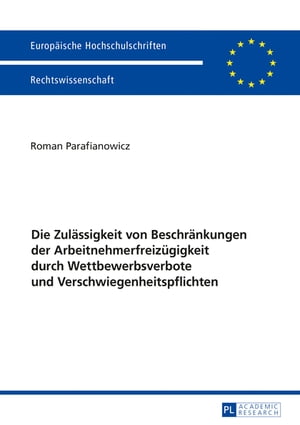 Europäische Hochschulschriften

Rechtswissenschaft

Roman Parafianowicz

Die Zulässigkeit von Beschränkungen der Arbeitnehmerfreizügigkeit durch Wettbewerbsverbote und Verschwiegenheitspflichten

PL ACADEMIC RESEARCH